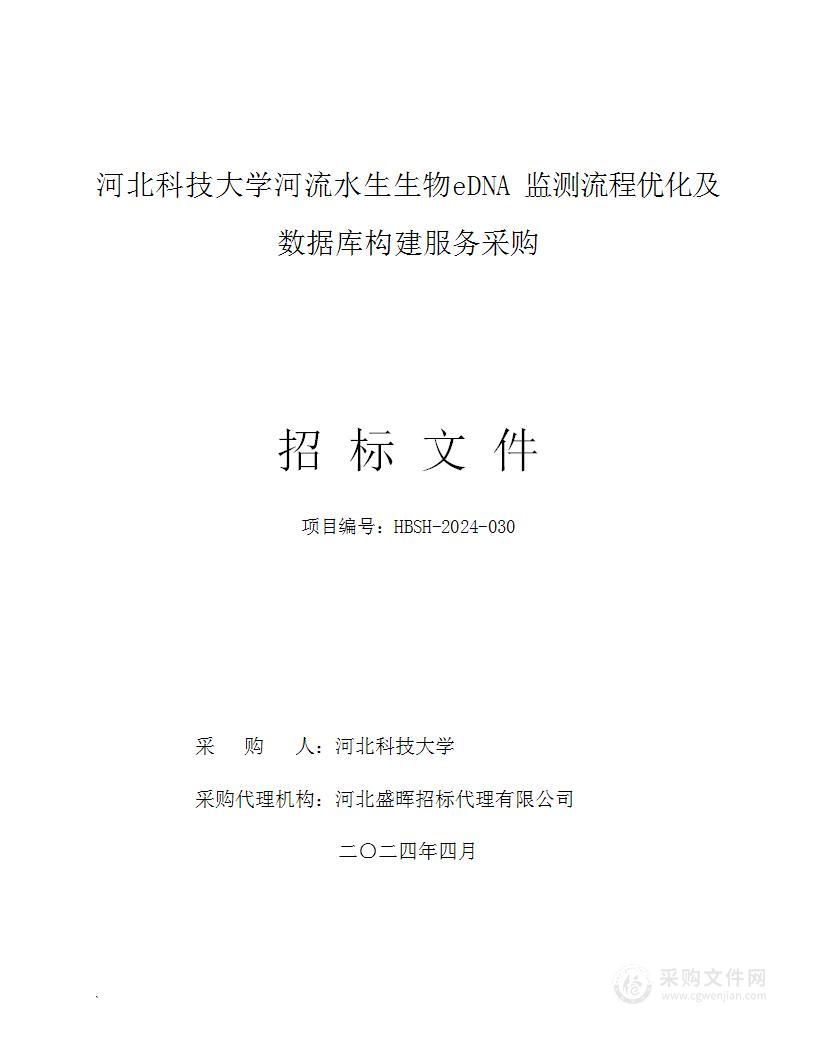 河北科技大学河流水生生物eDNA 监测流程优化及数据库构建服务采购

招 标 文 件

项目编号：HBSH-2024-030

采　购　人：河北科技大学

采购代理机构：河北盛晖招标代理有限公司

二〇二四年四月

采购文件网
www.cgwenjian.com